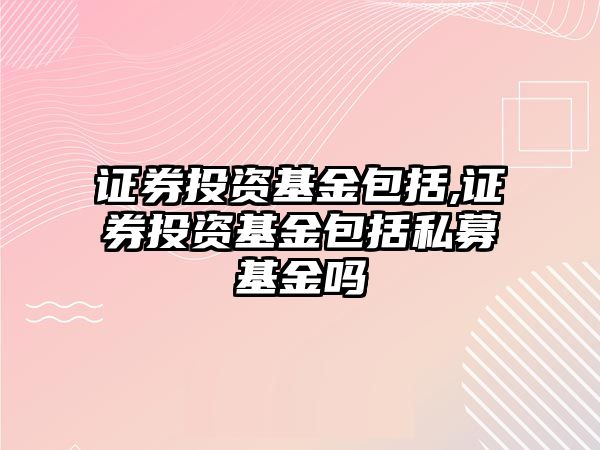 证券投资基金包括,证券投资基金包括私募基金吗